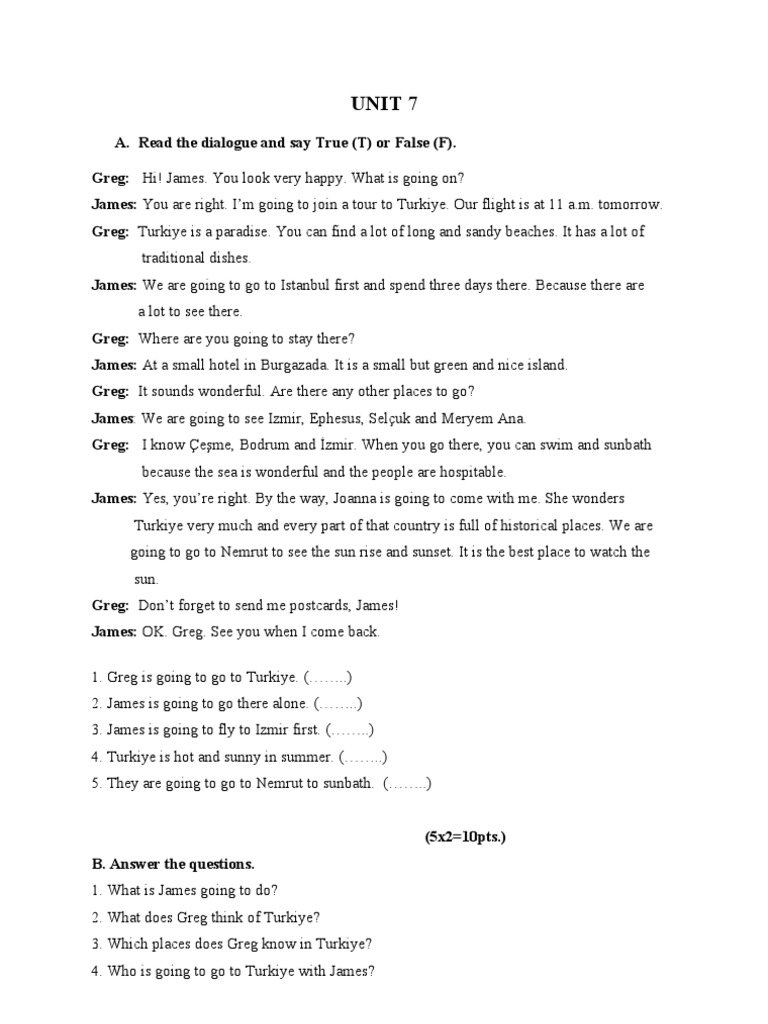 UNIT 7

A. Read the dialogue and say True (T) or False (F).

Greg: Hi! James. You look very happy. What is going on?

James: You are right. I'm going to join a tour to Turkiye. Our flight is at 11 a.m. tomorrow.

Greg: Turkiye is a paradise. You can find a lot of long and sandy beaches. It has a lot of traditional dishes.

James: We are going to go to Istanbul first and spend three days there. Because there are a lot to see there.

Greg: Where are you going to stay there?

James: At a small hotel in Burgazada. It is a small but green and nice island.

Greg: It sounds wonderful. Are there any other places to go?

James: We are going to see Izmir, Ephesus, Selçuk and Meryem Ana.

Greg: I know Çeşme, Bodrum and İzmir. When you go there, you can swim and sunbath because the sea is wonderful and the people are hospitable.

James: Yes, you're right. By the way, Joanna is going to come with me. She wonders Turkiye very much and every part of that country is full of historical places. We are going to go to Nemrut to see the sun rise and sunset. It is the best place to watch the sun.

Greg: Don't forget to send me postcards, James!

James: OK. Greg. See you when I come back.

1. Greg is going to go to Turkiye. (……..)
2. James is going to go there alone. (……..)
3. James is going to fly to Izmir first. (……..)
4. Turkiye is hot and sunny in summer. (……..)
5. They are going to go to Nemrut to sunbath. (……..)

(5x2=10pts.)

B. Answer the questions.
1. What is James going to do?
2. What does Greg think of Turkiye?
3. Which places does Greg know in Turkiye?
4. Who is going to go to Turkiye with James?